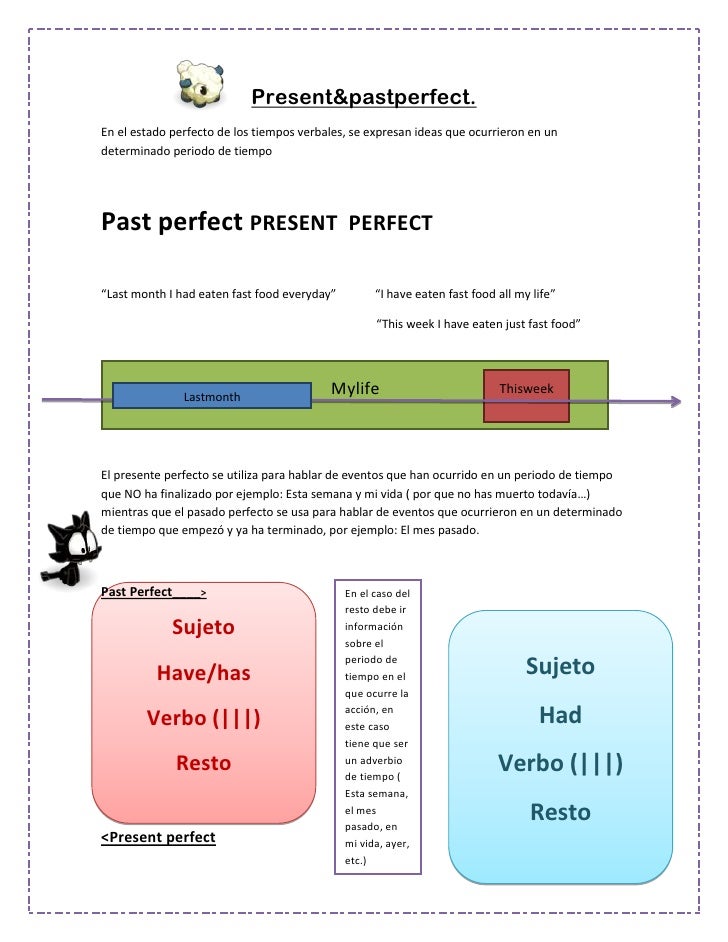 Present&pastperfect.

En el estado perfecto de los tiempos verbales, se expresan ideas que ocurrieron en un determinado periodo de tiempo

Past perfect PRESENT PERFECT

“Last month I had eaten fast food everyday”

“I have eaten fast food all my life”

“This week I have eaten just fast food”

Lastmonth

Mylife

Thisweek

El presente perfecto se utiliza para hablar de eventos que han ocurrido en un periodo de tiempo que NO ha finalizado por ejemplo: Esta semana y mi vida ( por que no has muerto todavía…) mientras que el pasado perfecto se usa para hablar de eventos que ocurrieron en un determinado de tiempo que empezó y ya ha terminado, por ejemplo: El mes pasado.

Past Perfect____>

Sujeto

Have/has

Verbo (|||)

Resto

<Present perfect

En el caso del resto debe ir información sobre el periodo de tiempo en el que ocurre la acción, en este caso tiene que ser un adverbio de tiempo ( Esta semana, el mes pasado, en mi vida, ayer, etc.)

Sujeto

Had

Verbo (|||)

Resto